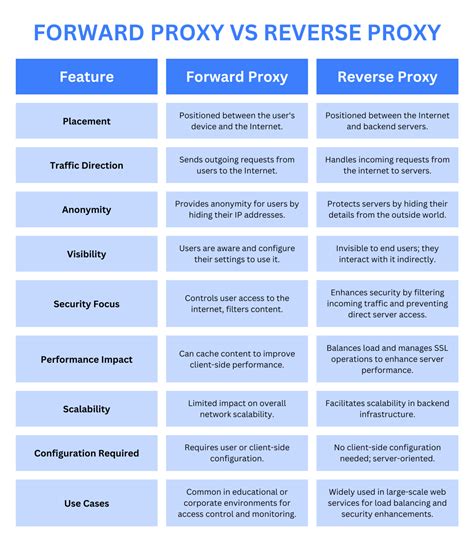 FORWARD PROXY VS REVERSE PROXY

| Feature | Forward Proxy | Reverse Proxy |
|---|---|---|
| Placement | Positioned between the user's device and the Internet. | Positioned between the Internet and backend servers. |
| Traffic Direction | Sends outgoing requests from users to the Internet. | Handles incoming requests from the internet to servers. |
| Anonymity | Provides anonymity for users by hiding their IP addresses. | Protects servers by hiding their details from the outside world. |
| Visibility | Users are aware and configure their settings to use it. | Invisible to end users; they interact with it indirectly. |
| Security Focus | Controls user access to the internet, filters content. | Enhances security by filtering incoming traffic and preventing direct server access. |
| Performance Impact | Can cache content to improve client-side performance. | Balances load and manages SSL operations to enhance server performance. |
| Scalability | Limited impact on overall network scalability. | Facilitates scalability in backend infrastructure. |
| Configuration Required | Requires user or client-side configuration. | No client-side configuration needed; server-oriented. |
| Use Cases | Common in educational or corporate environments for access control and monitoring. | Widely used in large-scale web services for load balancing and security enhancements. |